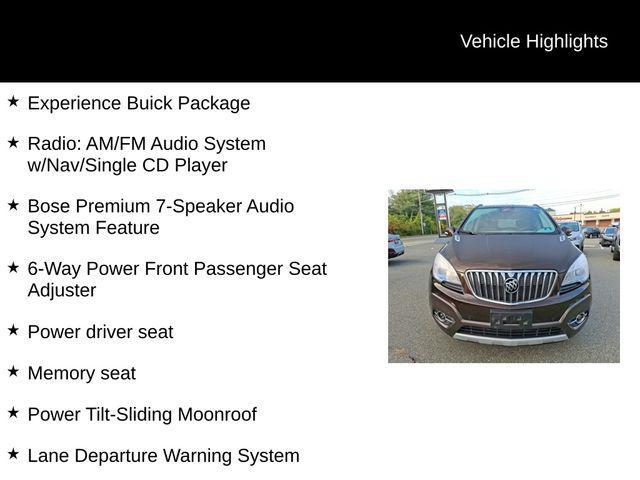 Vehicle Highlights

★ Experience Buick Package

★ Radio: AM/FM Audio System w/Nav/Single CD Player

★ Bose Premium 7-Speaker Audio System Feature

★ 6-Way Power Front Passenger Seat Adjuster

★ Power driver seat

★ Memory seat

★ Power Tilt-Sliding Moonroof

★ Lane Departure Warning System